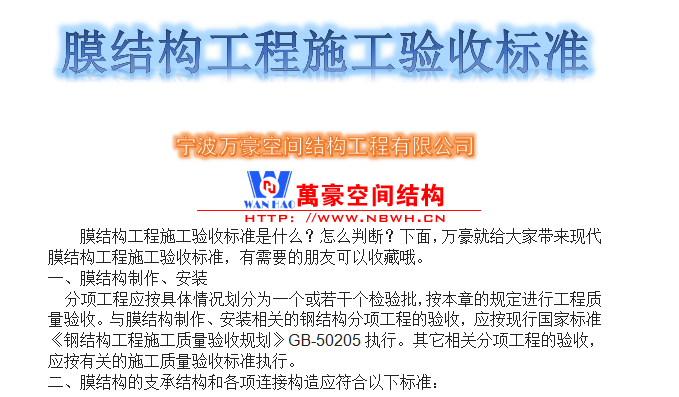 膜结构工程施工验收标准

宁波万豪空间结构工程有限公司

WAN HAO 萬豪空间结构
HTTP: //WWW.NBWH.CN

膜结构工程施工验收标准是什么？怎么判断？下面，万豪就给大家带来现代膜结构工程施工验收标准，有需要的朋友可以收藏哦。

一、膜结构制作、安装

分项工程应按具体情况划分为一个或若干个检验批，按本章的规定进行工程质量验收。与膜结构制作、安装相关的钢结构分项工程的验收，应按现行国家标准《钢结构工程施工质量验收规划》GB-50205 执行。其它相关分项工程的验收，应按有关的施工质量验收标准执行。

二、膜结构的支承结构和各项连接构造应符合以下标准：